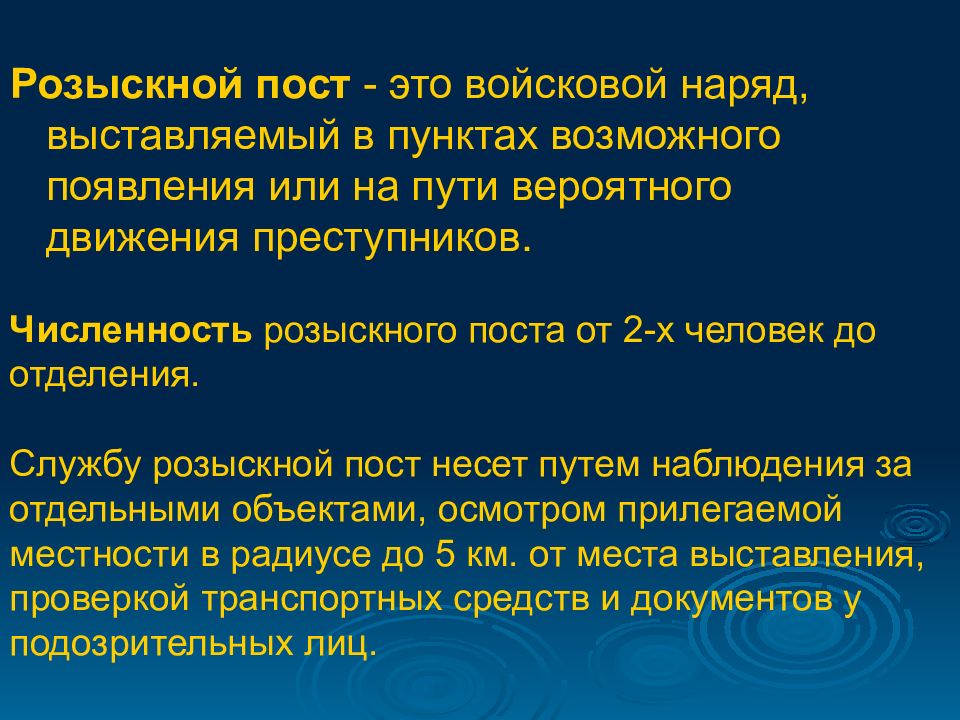 Розыскной пост - это войсковой наряд, выставляемый в пунктах возможного появления или на пути вероятного движения преступников.

Численность розыскного поста от 2-х человек до отделения.

Службу розыскной пост несет путем наблюдения за отдельными объектами, осмотром прилегаемой местности в радиусе до 5 км. от места выставления, проверкой транспортных средств и документов у подозрительных лиц.